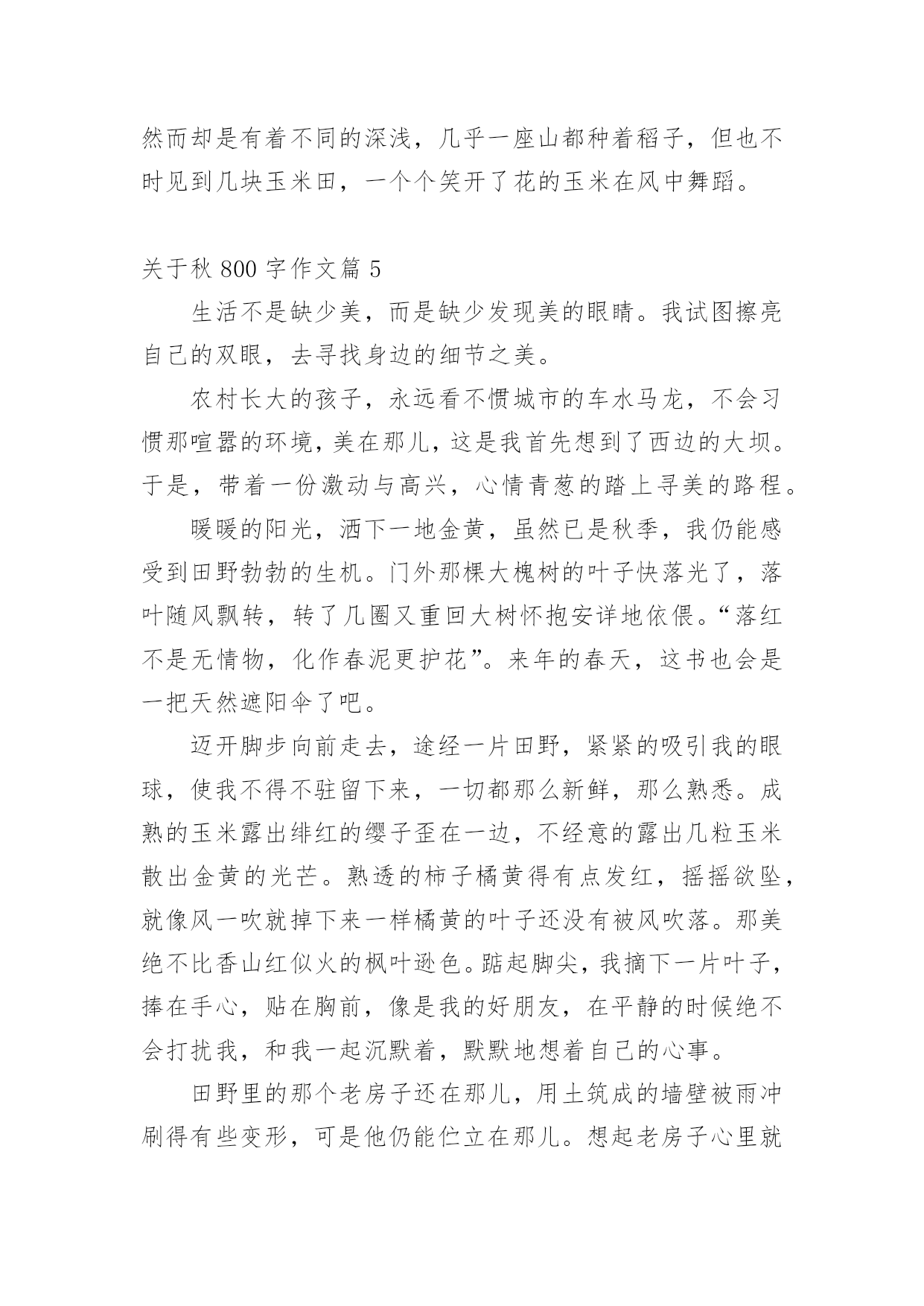 然而却是有着不同的深浅，几乎一座山都种着稻子，但也不时见到几块玉米田，一个个笑开了花的玉米在风中舞蹈。

关于秋 800 字作文篇 5

生活不是缺少美，而是缺少发现美的眼睛。我试图擦亮自己的双眼，去寻找身边的细节之美。

农村长大的孩子，永远看不惯城市的车水马龙，不会习惯那喧嚣的环境，美在那儿，这是我首先想到了西边的大坝。于是，带着一份激动与高兴，心情青葱的踏上寻美的路程。

暖暖的阳光，洒下一地金黄，虽然已是秋季，我仍能感受到田野勃勃的生机。门外那棵大槐树的叶子快落光了，落叶随风飘转，转了几圈又重回大树怀抱安详地依偎。“落红不是无情物，化作春泥更护花”。来年的春天，这书也会是一把天然遮阳伞了吧。

迈开脚步向前走去，途经一片田野，紧紧的吸引我的眼球，使我不得不驻留下来，一切都那么新鲜，那么熟悉。成熟的玉米露出绯红的缨子歪在一边，不经意的露出几粒玉米散出金黄的光芒。熟透的柿子橘黄得有点发红，摇摇欲坠，就像风一吹就掉下来一样橘黄的叶子还没有被风吹落。那美绝不比香山红似火的枫叶逊色。踮起脚尖，我摘下一片叶子，捧在手心，贴在胸前，像是我的好朋友，在平静的时候绝不会打扰我，和我一起沉默着，默默地想着自己的心事。

田野里的那个老房子还在那儿，用土筑成的墙壁被雨冲刷得有些变形，可是他仍能伫立在那儿。想起老房子心里就